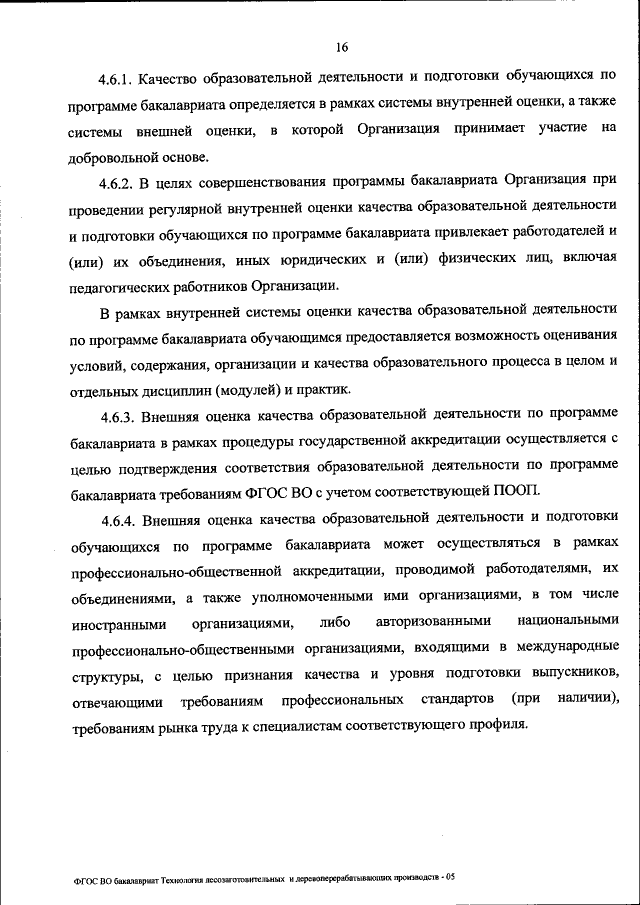 16

4.6.1. Качество образовательной деятельности и подготовки обучающихся по программе бакалавриата определяется в рамках системы внутренней оценки, а также системы внешней оценки, в которой Организация принимает участие на добровольной основе.

4.6.2. В целях совершенствования программы бакалавриата Организация при проведении регулярной внутренней оценки качества образовательной деятельности и подготовки обучающихся по программе бакалавриата привлекает работодателей и (или) их объединения, иных юридических и (или) физических лиц, включая педагогических работников Организации.

В рамках внутренней системы оценки качества образовательной деятельности по программе бакалавриата обучающимся предоставляется возможность оценивания условий, содержания, организации и качества образовательного процесса в целом и отдельных дисциплин (модулей) и практик.

4.6.3. Внешняя оценка качества образовательной деятельности по программе бакалавриата в рамках процедуры государственной аккредитации осуществляется с целью подтверждения соответствия образовательной деятельности по программе бакалавриата требованиям ФГОС ВО с учетом соответствующей ПООП.

4.6.4. Внешняя оценка качества образовательной деятельности и подготовки обучающихся по программе бакалавриата может осуществляться в рамках профессионально-общественной аккредитации, проводимой работодателями, их объединениями, а также уполномоченными ими организациями, в том числе иностранными организациями, либо авторизованными национальными профессионально-общественными организациями, входящими в международные структуры, с целью признания качества и уровня подготовки выпускников, отвечающими требованиям профессиональных стандартов (при наличии), требованиям рынка труда к специалистам соответствующего профиля.

ФГОС ВО бакалавриат Технология лесозаготовительных и деревоперерабатывающих производств - 05